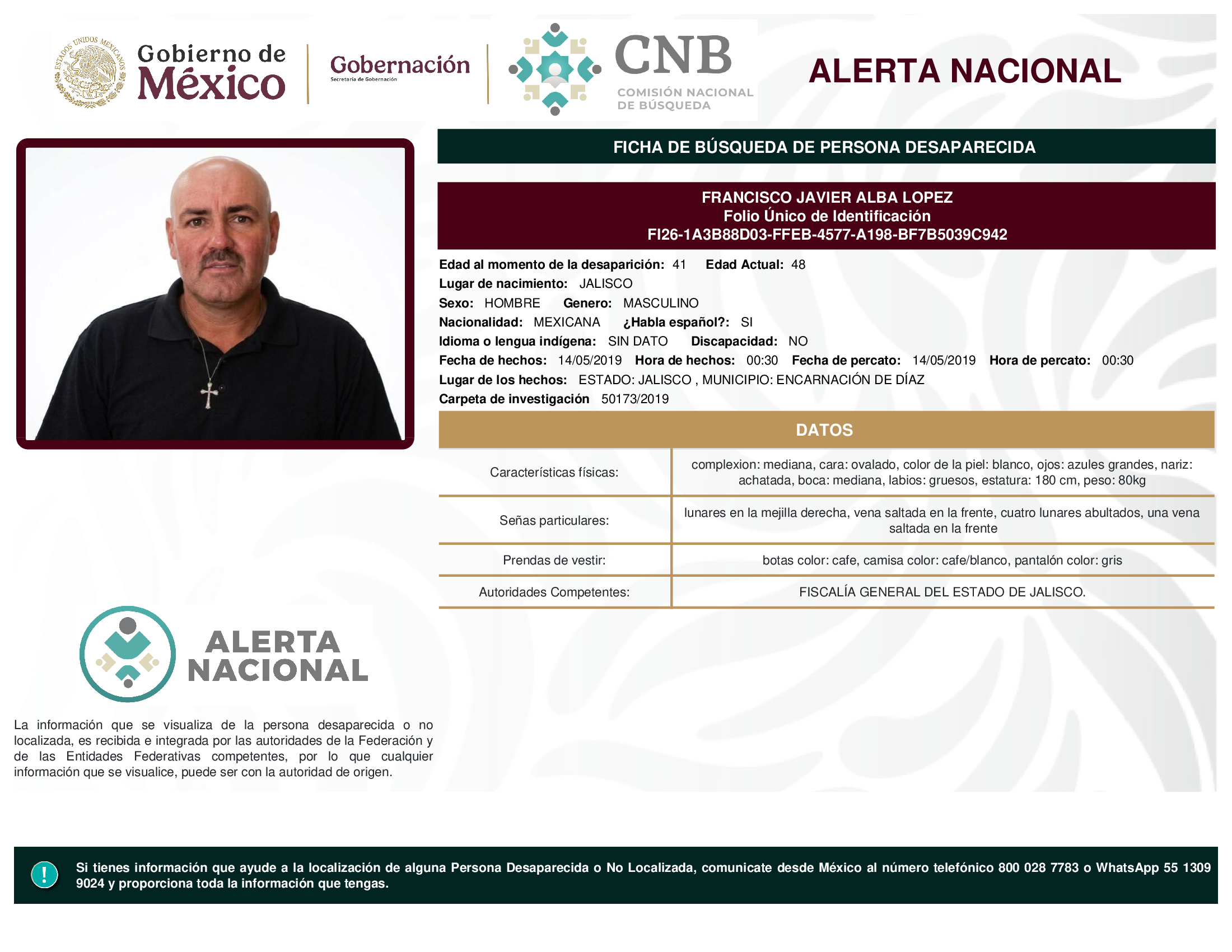 ESTADOS UNIDOS MEXICANOS

Gobierno de México

Gobernación
Secretaría de Gobernación

CNB
COMISIÓN NACIONAL DE BÚSQUEDA

ALERTA NACIONAL

FICHA DE BÚSQUEDA DE PERSONA DESAPARECIDA

FRANCISCO JAVIER ALBA LOPEZ
Folio Único de Identificación
FI26-1A3B88D03-FFEB-4577-A198-BF7B5039C942

Edad al momento de la desaparición: 41 Edad Actual: 48
Lugar de nacimiento: JALISCO
Sexo: HOMBRE Genero: MASCULINO
Nacionalidad: MEXICANA ¿Habla español?: SI
Idioma o lengua indígena: SIN DATO Discapacidad: NO
Fecha de hechos: 14/05/2019 Hora de hechos: 00:30 Fecha de percato: 14/05/2019 Hora de percato: 00:30
Lugar de los hechos: ESTADO: JALISCO , MUNICIPIO: ENCARNACIÓN DE DÍAZ
Carpeta de investigación 50173/2019

DATOS

| Características físicas: | complexion: mediana, cara: ovalado, color de la piel: blanco, ojos: azules grandes, nariz: achatada, boca: mediana, labios: gruesos, estatura: 180 cm, peso: 80kg |
|---|---|
| Señas particulares: | lunares en la mejilla derecha, vena saltada en la frente, cuatro lunares abultados, una vena saltada en la frente |
| Prendas de vestir: | botas color: cafe, camisa color: cafe/blanco, pantalón color: gris |
| Autoridades Competentes: | FISCALÍA GENERAL DEL ESTADO DE JALISCO. |

ALERTA NACIONAL

La información que se visualiza de la persona desaparecida o no localizada, es recibida e integrada por las autoridades de la Federación y de las Entidades Federativas competentes, por lo que cualquier información que se visualice, puede ser con la autoridad de origen.

!

Si tienes información que ayude a la localización de alguna Persona Desaparecida o No Localizada, comunicate desde México al número telefónico 800 028 7783 o WhatsApp 55 1309 9024 y proporciona toda la información que tengas.